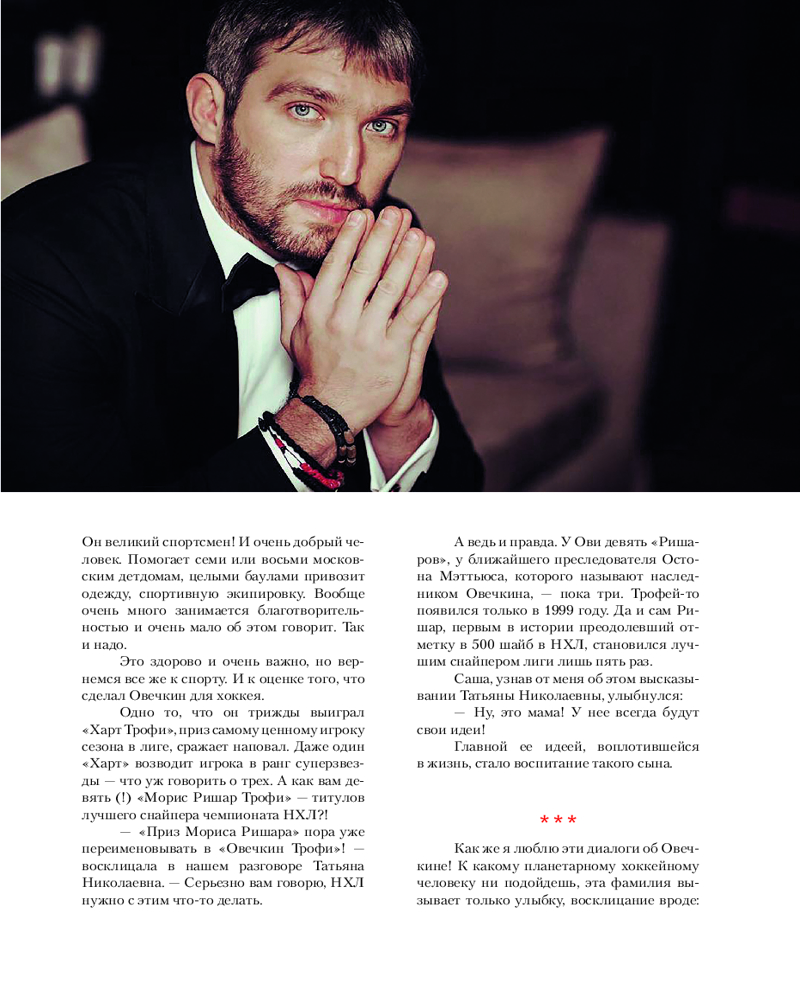 Он великий спортсмен! И очень добрый человек. Помогает семи или восьми московским детдомам, целыми баулами привозит одежду, спортивную экипировку. Вообще очень много занимается благотворительностью и очень мало об этом говорит. Так и надо.

Это здорово и очень важно, но вернемся все же к спорту. И к оценке того, что сделал Овечкин для хоккея.

Одно то, что он трижды выиграл «Харт Трофи», приз самому ценному игроку сезона в лиге, сражает наповал. Даже один «Харт» возводит игрока в ранг суперзвезды — что уж говорить о трех. А как вам девять (!) «Морис Ришар Трофи» — титулов лучшего снайпера чемпионата НХЛ?!

— «Приз Мориса Ришара» пора уже переименовывать в «Овечкин Трофи»! — восклицала в нашем разговоре Татьяна Николаевна. — Серьезно вам говорю, НХЛ нужно с этим что-то делать.

А ведь и правда. У Ови девять «Ришаров», у ближайшего преследователя Остона Мэттьюса, которого называют наследником Овечкина, — пока три. Трофей-то появился только в 1999 году. Да и сам Ришар, первым в истории преодолевший отметку в 500 шайб в НХЛ, становился лучшим снайпером лиги лишь пять раз.

Саша, узнав от меня об этом высказывании Татьяны Николаевны, улыбнулся:

— Ну, это мама! У нее всегда будут свои идеи!

Главной ее идеей, воплотившейся в жизнь, стало воспитание такого сына.

***

Как же я люблю эти диалоги об Овечкине! К какому планетарному хоккейному человеку ни подойдешь, эта фамилия вызывает только улыбку, восклицание вроде: